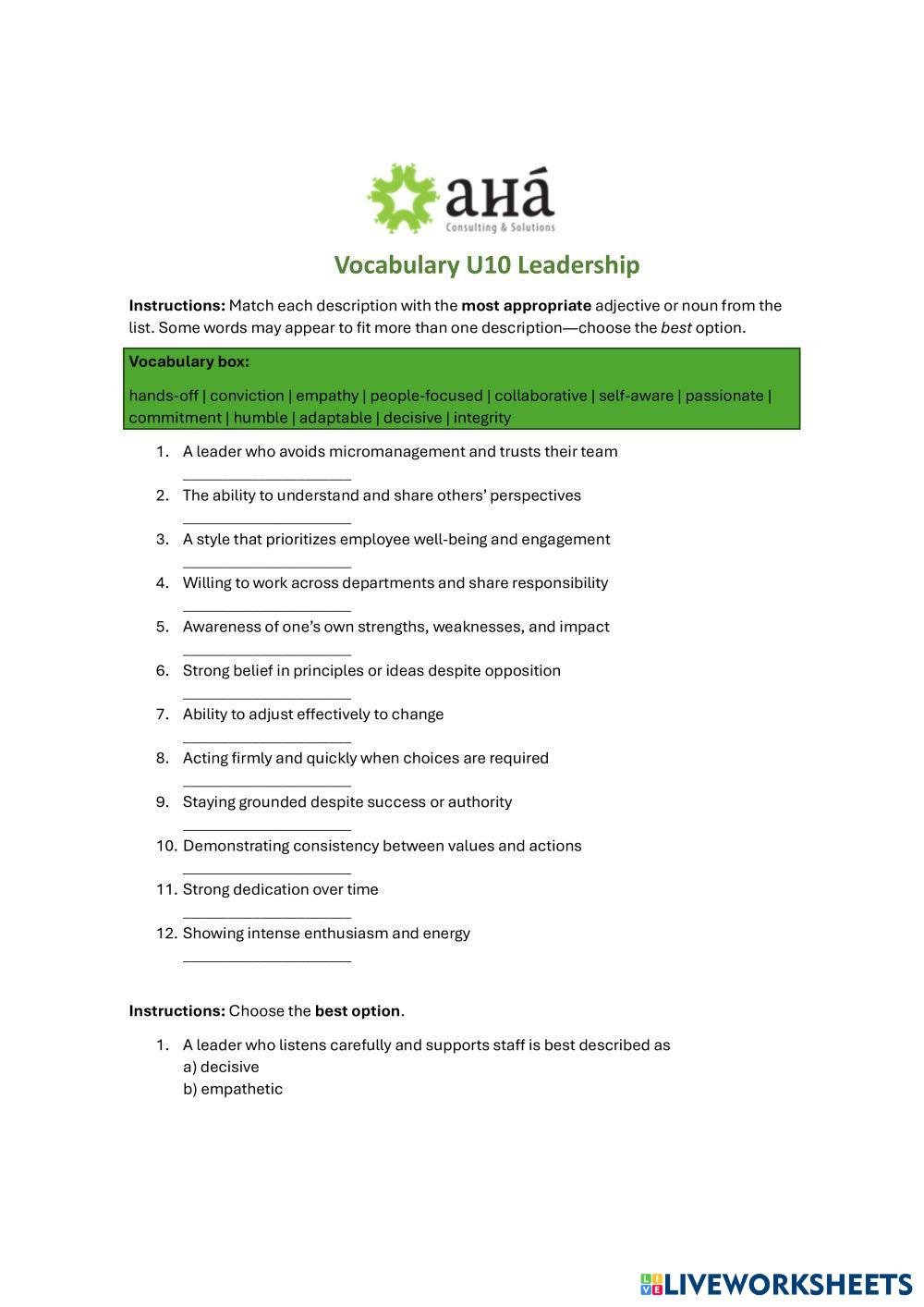 aHá
Consulting & Solutions

Vocabulary U10 Leadership

Instructions: Match each description with the most appropriate adjective or noun from the list. Some words may appear to fit more than one description—choose the best option.

Vocabulary box:

hands-off | conviction | empathy | people-focused | collaborative | self-aware | passionate | commitment | humble | adaptable | decisive | integrity

1. A leader who avoids micromanagement and trusts their team
____________________
2. The ability to understand and share others' perspectives
____________________
3. A style that prioritizes employee well-being and engagement
____________________
4. Willing to work across departments and share responsibility
____________________
5. Awareness of one's own strengths, weaknesses, and impact
____________________
6. Strong belief in principles or ideas despite opposition
____________________
7. Ability to adjust effectively to change
____________________
8. Acting firmly and quickly when choices are required
____________________
9. Staying grounded despite success or authority
____________________
10. Demonstrating consistency between values and actions
____________________
11. Strong dedication over time
____________________
12. Showing intense enthusiasm and energy
____________________

Instructions: Choose the best option.

1. A leader who listens carefully and supports staff is best described as
a) decisive
b) empathetic

LIVEWORKSHEETS